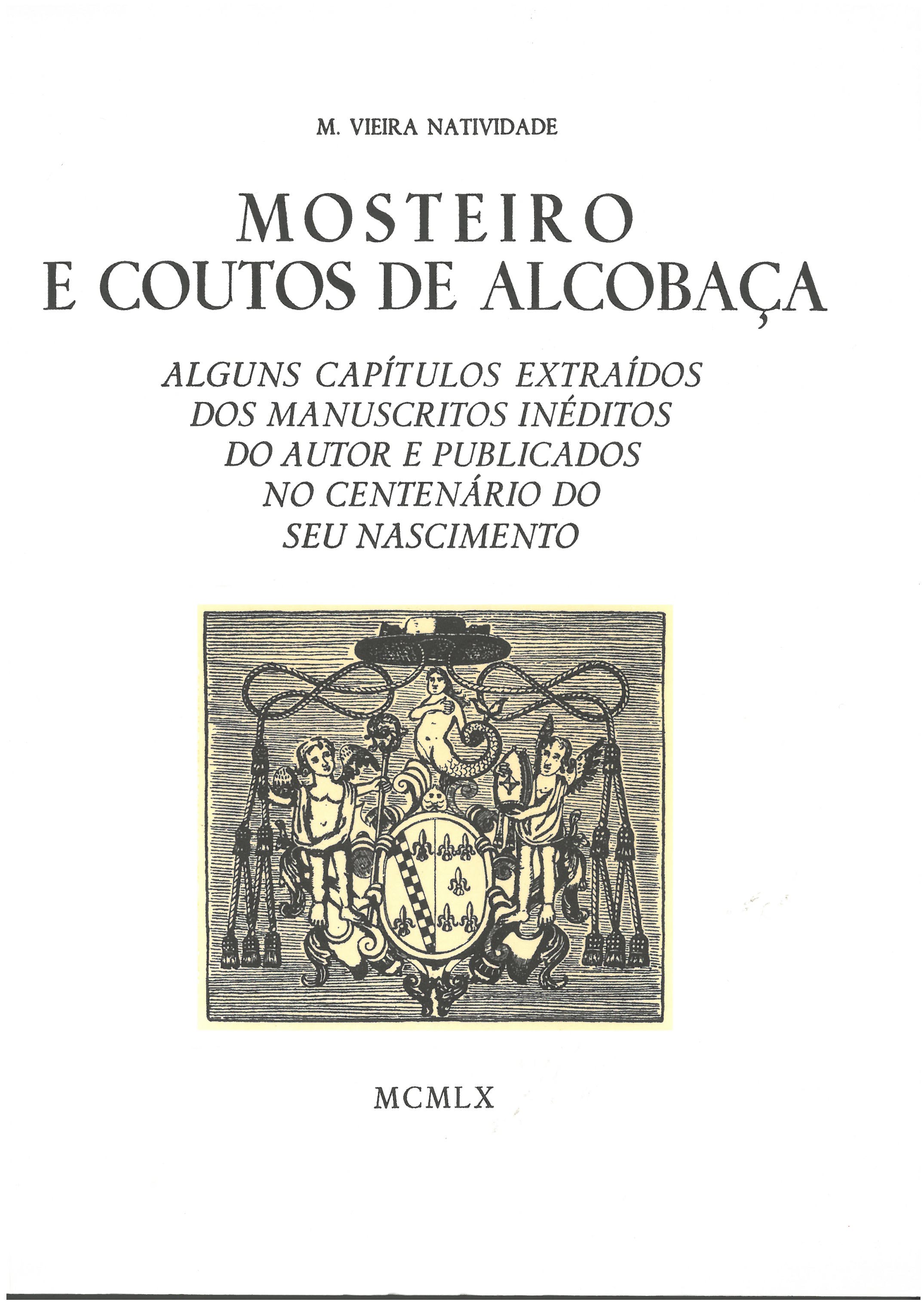 M. VIEIRA NATIVIDADE

MOSTEIRO
E COUTOS DE ALCOBAÇA

ALGUNS CAPÍTULOS EXTRAÍDOS
DOS MANUSCRITOS INÉDITOS
DO AUTOR E PUBLICADOS
NO CENTENÁRIO DO
SEU NASCIMENTO

MCMLX